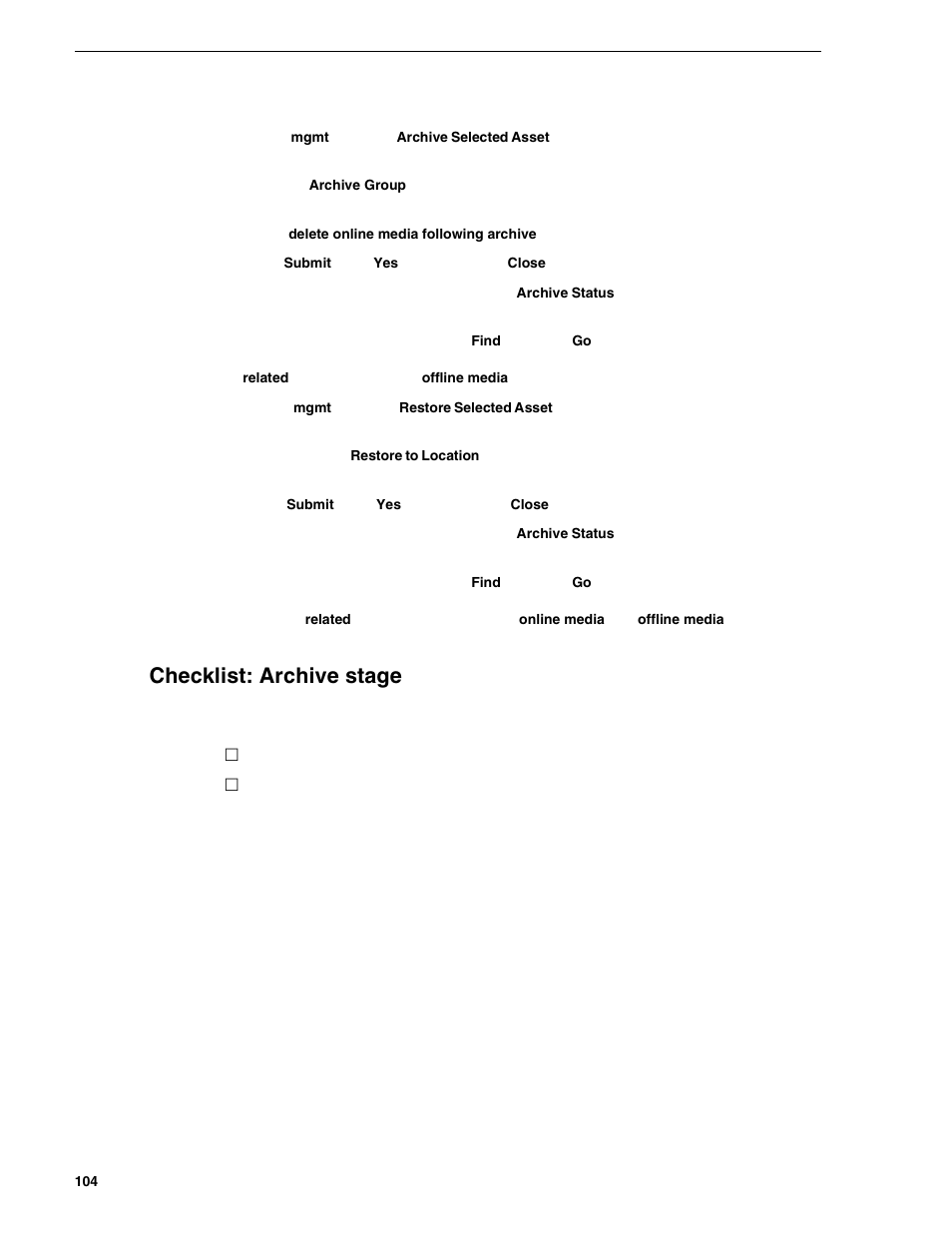 mgmt Archive Selected Asset

Archive Group

delete online media following archive

Submit Yes Close

Archive Status

Find Go

related offline media

mgmt Restore Selected Asset

Restore to Location

Submit Yes Close

Archive Status

Find Go

related online media offline media

Checklist: Archive stage

☐

☐

104